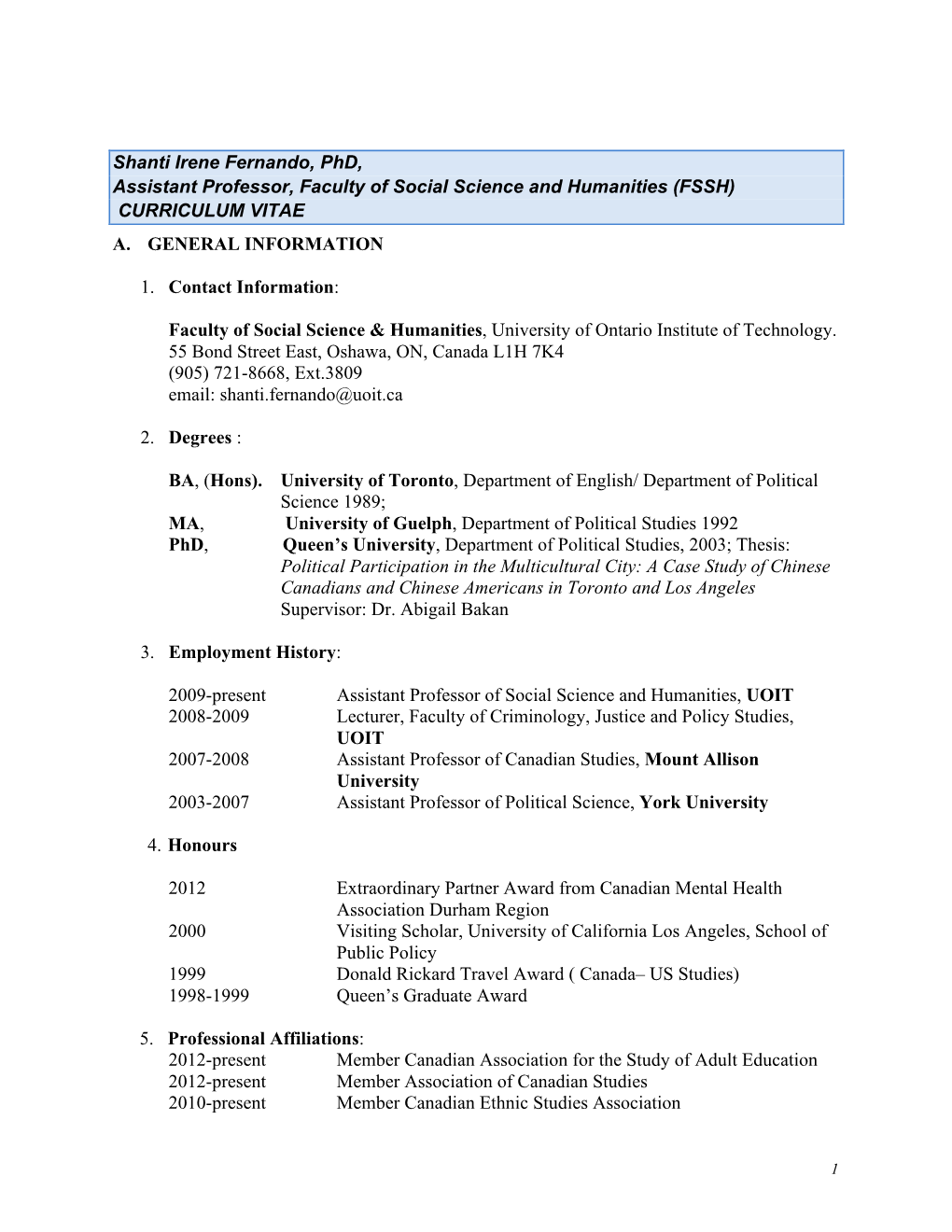 Shanti Irene Fernando, PhD,
Assistant Professor, Faculty of Social Science and Humanities (FSSH)
CURRICULUM VITAE

A. GENERAL INFORMATION

1. Contact Information:

Faculty of Social Science & Humanities, University of Ontario Institute of Technology.
55 Bond Street East, Oshawa, ON, Canada L1H 7K4
(905) 721-8668, Ext.3809
email: shanti.fernando@uoit.ca

2. Degrees :

BA, (Hons). University of Toronto, Department of English/ Department of Political Science 1989;
MA, University of Guelph, Department of Political Studies 1992
PhD, Queen's University, Department of Political Studies, 2003; Thesis: Political Participation in the Multicultural City: A Case Study of Chinese Canadians and Chinese Americans in Toronto and Los Angeles
Supervisor: Dr. Abigail Bakan

3. Employment History:

2009-present Assistant Professor of Social Science and Humanities, UOIT
2008-2009 Lecturer, Faculty of Criminology, Justice and Policy Studies, UOIT
2007-2008 Assistant Professor of Canadian Studies, Mount Allison University
2003-2007 Assistant Professor of Political Science, York University

4. Honours

2012 Extraordinary Partner Award from Canadian Mental Health Association Durham Region
2000 Visiting Scholar, University of California Los Angeles, School of Public Policy
1999 Donald Rickard Travel Award ( Canada– US Studies)
1998-1999 Queen's Graduate Award

5. Professional Affiliations:
2012-present Member Canadian Association for the Study of Adult Education
2012-present Member Association of Canadian Studies
2010-present Member Canadian Ethnic Studies Association

1